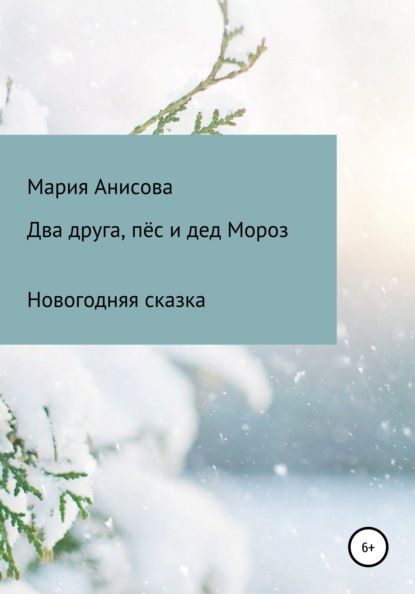 Мария Анисова

Два друга, пёс и дед Мороз

Новогодняя сказка

6+